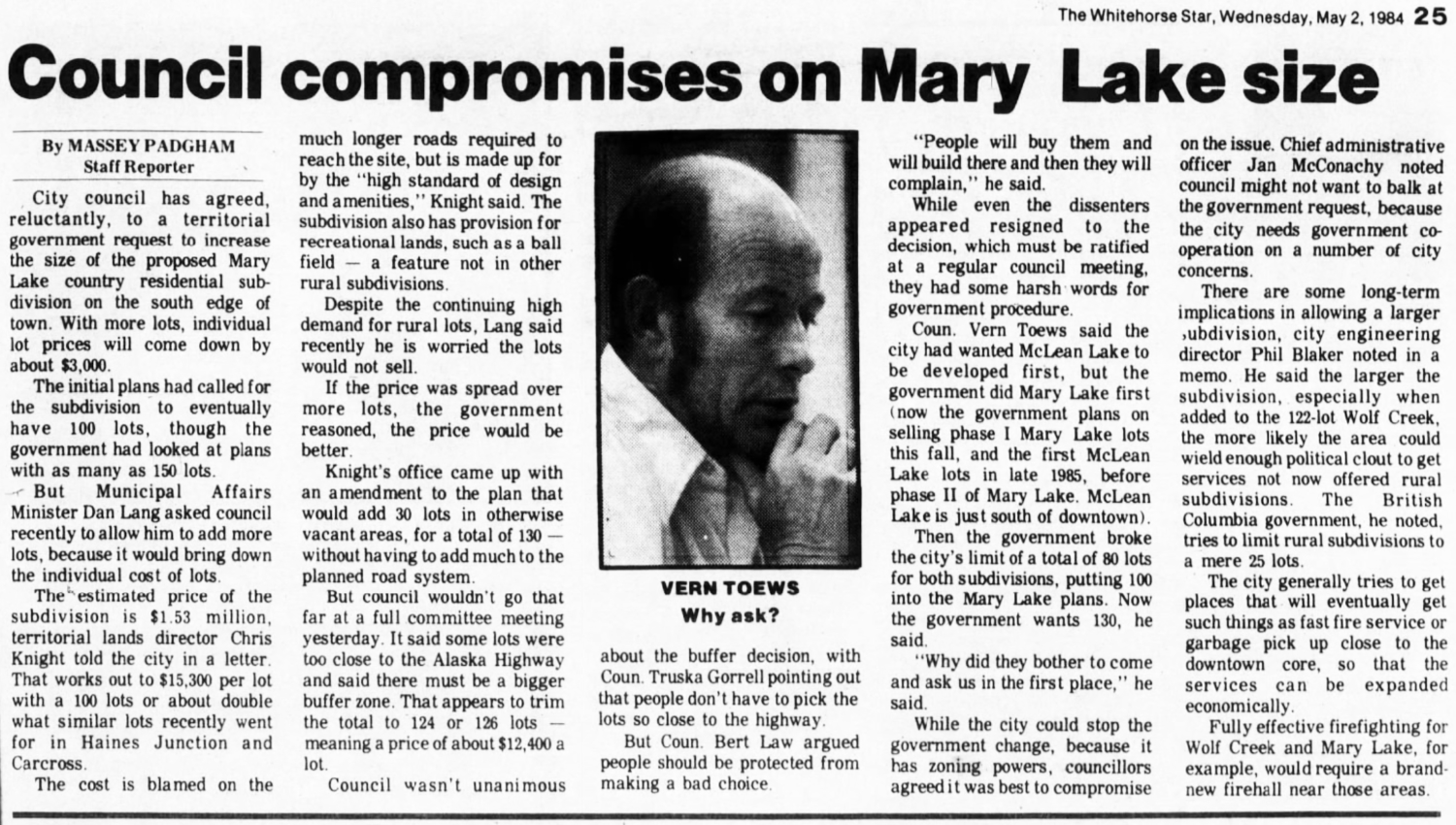 The Whitehorse Star, Wednesday, May 2, 1984 25

Council compromises on Mary Lake size

By MASSEY PADGHAM
Staff Reporter

City council has agreed, reluctantly, to a territorial government request to increase the size of the proposed Mary Lake country residential subdivision on the south edge of town. With more lots, individual lot prices will come down by about $3,000.

The initial plans had called for the subdivision to eventually have 100 lots, though the government had looked at plans with as many as 150 lots.

But Municipal Affairs Minister Dan Lang asked council recently to allow him to add more lots, because it would bring down the individual cost of lots.

The estimated price of the subdivision is $1.53 million, territorial lands director Chris Knight told the city in a letter. That works out to $15,300 per lot with a 100 lots or about double what similar lots recently went for in Haines Junction and Carcross.

The cost is blamed on the much longer roads required to reach the site, but is made up for by the "high standard of design and amenities," Knight said. The subdivision also has provision for recreational lands, such as a ball field — a feature not in other rural subdivisions.

Despite the continuing high demand for rural lots, Lang said recently he is worried the lots would not sell.

If the price was spread over more lots, the government reasoned, the price would be better.

Knight's office came up with an amendment to the plan that would add 30 lots in otherwise vacant areas, for a total of 130 — without having to add much to the planned road system.

But council wouldn't go that far at a full committee meeting yesterday. It said some lots were too close to the Alaska Highway and said there must be a bigger buffer zone. That appears to trim the total to 124 or 126 lots — meaning a price of about $12,400 a lot.

Council wasn't unanimous

VERN TOEWS
Why ask?

about the buffer decision, with Coun. Truska Gorrell pointing out that people don't have to pick the lots so close to the highway.

But Coun. Bert Law argued people should be protected from making a bad choice.

"People will buy them and will build there and then they will complain," he said.

While even the dissenters appeared resigned to the decision, which must be ratified at a regular council meeting, they had some harsh words for government procedure.

Coun. Vern Toews said the city had wanted McLean Lake to be developed first, but the government did Mary Lake first (now the government plans on selling phase I Mary Lake lots this fall, and the first McLean Lake lots in late 1985, before phase II of Mary Lake. McLean Lake is just south of downtown).

Then the government broke the city's limit of a total of 80 lots for both subdivisions, putting 100 into the Mary Lake plans. Now the government wants 130, he said.

"Why did they bother to come and ask us in the first place," he said.

While the city could stop the government change, because it has zoning powers, councillors agreed it was best to compromise on the issue. Chief administrative officer Jan McConachy noted council might not want to balk at the government request, because the city needs government cooperation on a number of city concerns.

There are some long-term implications in allowing a larger subdivision, city engineering director Phil Blaker noted in a memo. He said the larger the subdivision, especially when added to the 122-lot Wolf Creek, the more likely the area could wield enough political clout to get services not now offered rural subdivisions. The British Columbia government, he noted, tries to limit rural subdivisions to a mere 25 lots.

The city generally tries to get places that will eventually get such things as fast fire service or garbage pick up close to the downtown core, so that the services can be expanded economically.

Fully effective firefighting for Wolf Creek and Mary Lake, for example, would require a brand-new firehall near those areas.